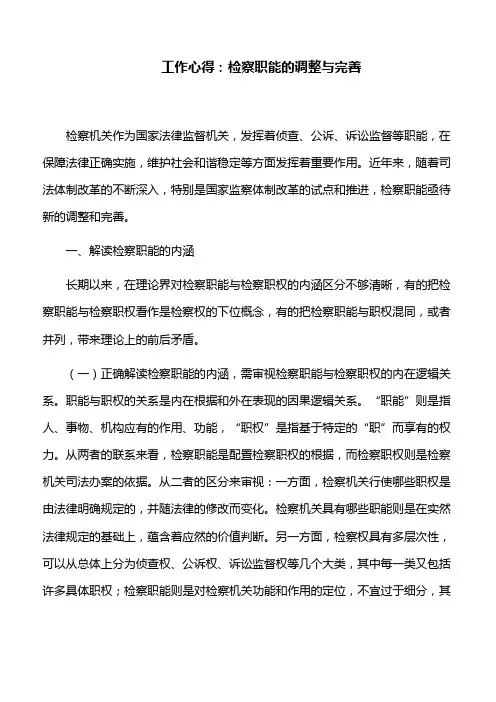 工作心得：检察职能的调整与完善

检察机关作为国家法律监督机关，发挥着侦查、公诉、诉讼监督等职能，在保障法律正确实施，维护社会和谐稳定等方面发挥着重要作用。近年来，随着司法体制改革的不断深入，特别是国家监察体制改革的试点和推进，检察职能亟待新的调整和完善。

一、解读检察职能的内涵

长期以来，在理论界对检察职能与检察职权的内涵区分不够清晰，有的把检察职能与检察职权看作是检察权的下位概念，有的把检察职能与职权混同，或者并列，带来理论上的前后矛盾。

（一）正确解读检察职能的内涵，需审视检察职能与检察职权的内在逻辑关系。职能与职权的关系是内在根据和外在表现的因果逻辑关系。“职能”则是指人、事物、机构应有的作用、功能，“职权”是指基于特定的“职”而享有的权力。从两者的联系来看，检察职能是配置检察职权的根据，而检察职权则是检察机关司法办案的依据。从二者的区分来审视：一方面，检察机关行使哪些职权是由法律明确规定的，并随法律的修改而变化。检察机关具有哪些职能则是在实然法律规定的基础上，蕴含着应然的价值判断。另一方面，检察权具有多层次性，可以从总体上分为侦查权、公诉权、诉讼监督权等几个大类，其中每一类又包括许多具体职权；检察职能则是对检察机关功能和作用的定位，不宜过于细分，其